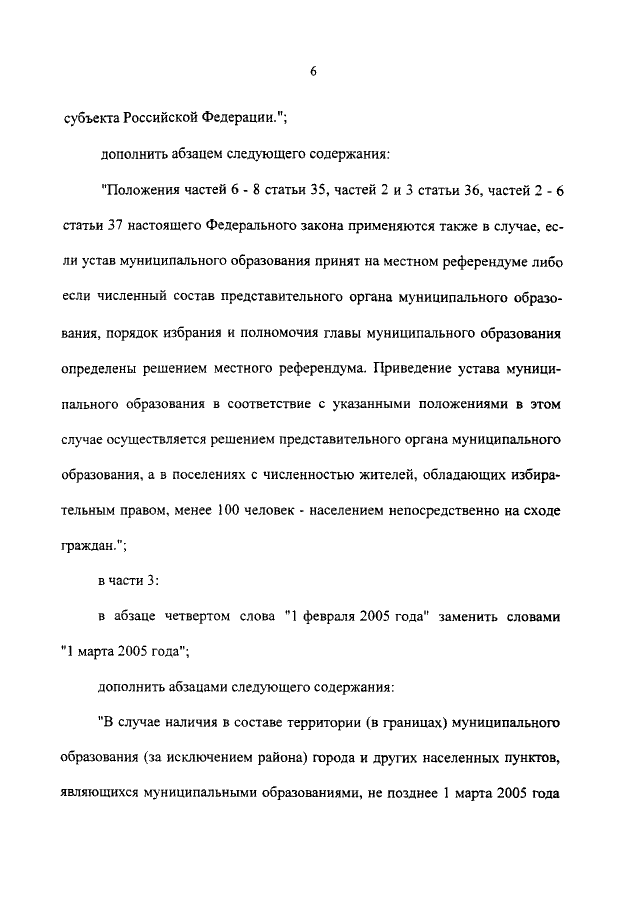 6

субъекта Российской Федерации.";

дополнить абзацем следующего содержания:

"Положения частей 6 - 8 статьи 35, частей 2 и 3 статьи 36, частей 2 - 6 статьи 37 настоящего Федерального закона применяются также в случае, если устав муниципального образования принят на местном референдуме либо если численный состав представительного органа муниципального образования, порядок избрания и полномочия главы муниципального образования определены решением местного референдума. Приведение устава муниципального образования в соответствие с указанными положениями в этом случае осуществляется решением представительного органа муниципального образования, а в поселениях с численностью жителей, обладающих избирательным правом, менее 100 человек - населением непосредственно на сходе граждан.";

в части 3:

в абзаце четвертом слова "1 февраля 2005 года" заменить словами "1 марта 2005 года";

дополнить абзацами следующего содержания:

"В случае наличия в составе территории (в границах) муниципального образования (за исключением района) города и других населенных пунктов, являющихся муниципальными образованиями, не позднее 1 марта 2005 года